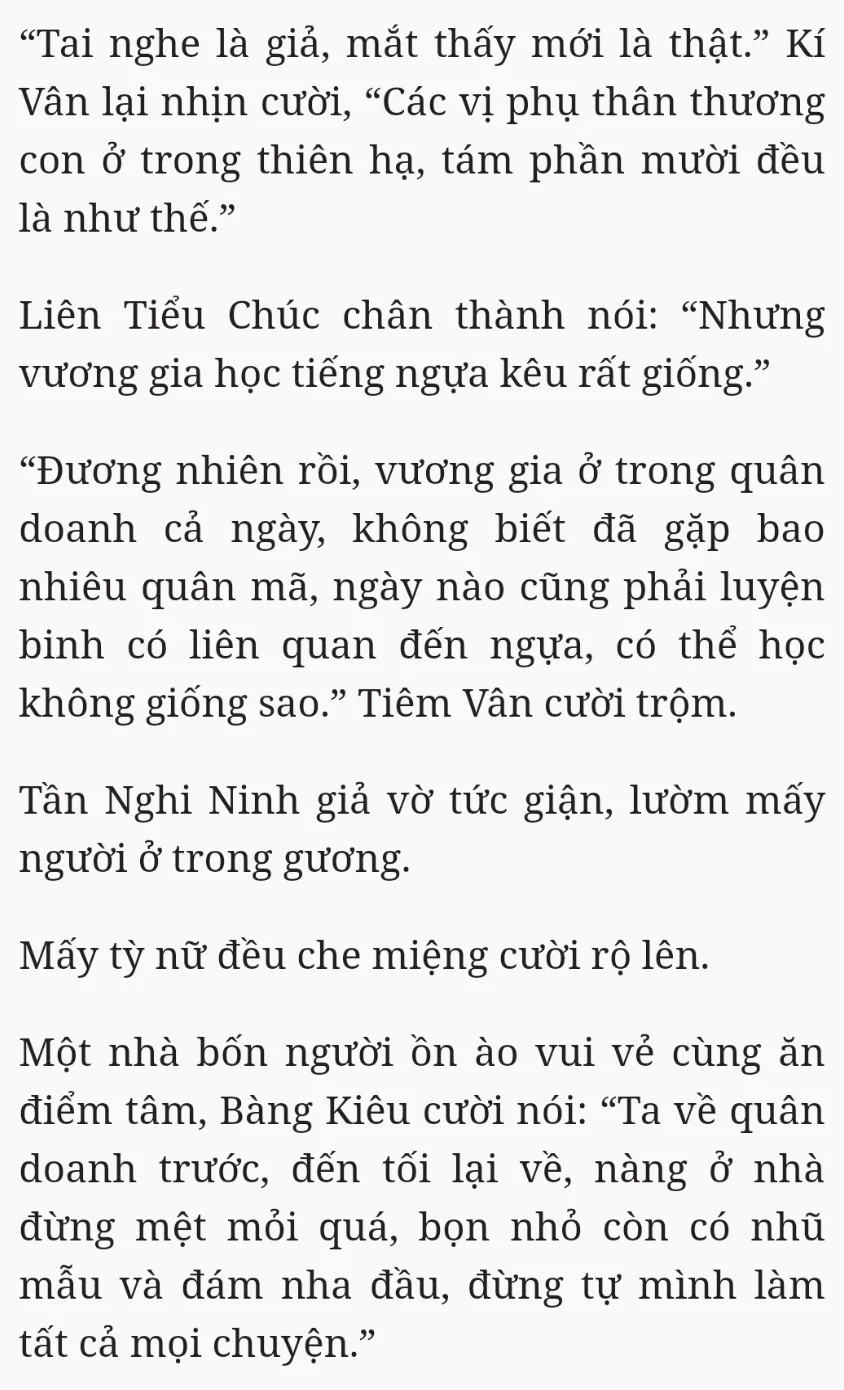 “Tai nghe là giả, mắt thấy mới là thật.” Kí Vân lại nhịn cười, “Các vị phụ thân thương con ở trong thiên hạ, tám phần mười đều là như thế.”

Liên Tiểu Chúc chân thành nói: “Nhưng vương gia học tiếng ngựa kêu rất giống.”

“Đương nhiên rồi, vương gia ở trong quân doanh cả ngày, không biết đã gặp bao nhiêu quân mã, ngày nào cũng phải luyện binh có liên quan đến ngựa, có thể học không giống sao.” Tiêm Vân cười trộm.

Tần Nghi Ninh giả vờ tức giận, lườm mấy người ở trong gương.

Mấy tỳ nữ đều che miệng cười rộ lên.

Một nhà bốn người ồn ào vui vẻ cùng ăn điểm tâm, Bàng Kiêu cười nói: “Ta về quân doanh trước, đến tối lại về, nàng ở nhà đừng mệt mỏi quá, bọn nhỏ còn có nhũ mẫu và đám nha đầu, đừng tự mình làm tất cả mọi chuyện.”